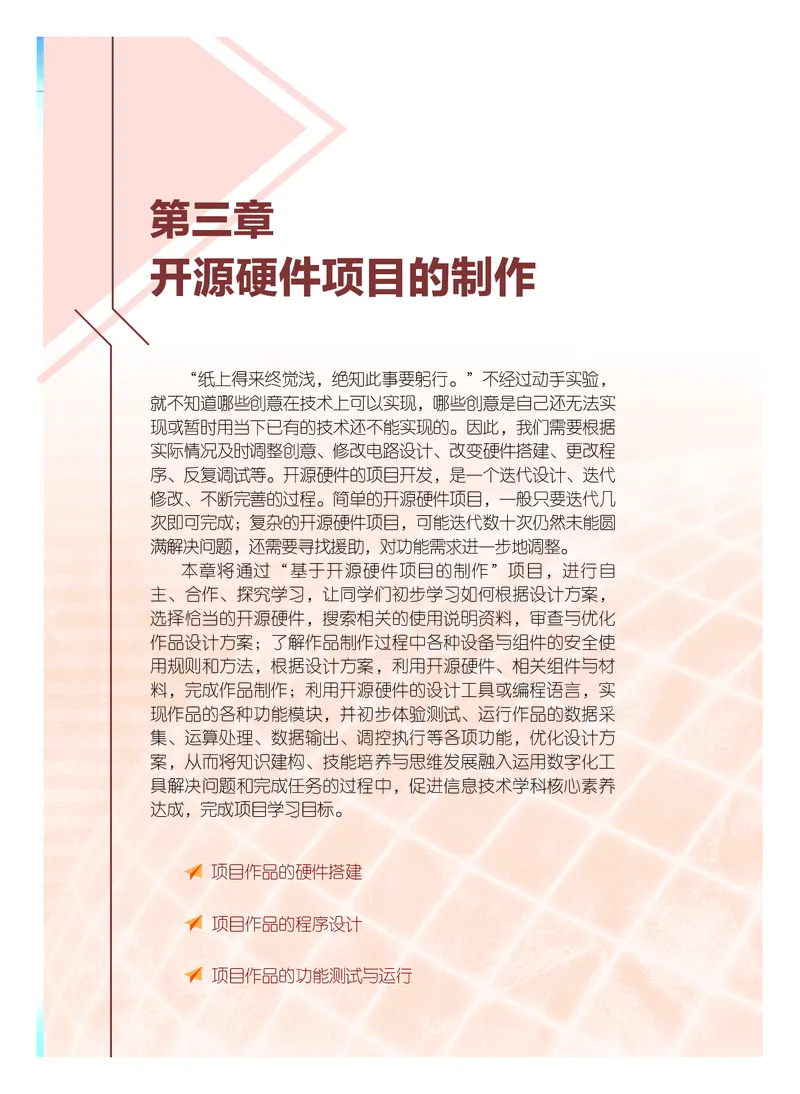 第三章
开源硬件项目的制作

“纸上得来终觉浅，绝知此事要躬行。”不经过动手实验，就不知道哪些创意在技术上可以实现，哪些创意是自己还无法实现或暂时用当下已有的技术还不能实现的。因此，我们需要根据实际情况及时调整创意、修改电路设计、改变硬件搭建、更改程序、反复调试等。开源硬件的项目开发，是一个迭代设计、迭代修改、不断完善的过程。简单的开源硬件项目，一般只要迭代几次即可完成；复杂的开源硬件项目，可能迭代数十次仍然未能圆满解决问题，还需要寻找援助，对功能需求进一步地调整。

本章将通过“基于开源硬件项目的制作”项目，进行自主、合作、探究学习，让同学们初步学习如何根据设计方案，选择恰当的开源硬件，搜索相关的使用说明资料，审查与优化作品设计方案；了解作品制作过程中各种设备与组件的安全使用规则和方法，根据设计方案，利用开源硬件、相关组件与材料，完成作品制作；利用开源硬件的设计工具或编程语言，实现作品的各种功能模块，并初步体验测试、运行作品的数据采集、运算处理、数据输出、调控执行等各项功能，优化设计方案，从而将知识建构、技能培养与思维发展融入运用数字化工具解决问题和完成任务的过程中，促进信息技术学科核心素养达成，完成项目学习目标。

项目作品的硬件搭建

项目作品的程序设计

项目作品的功能测试与运行